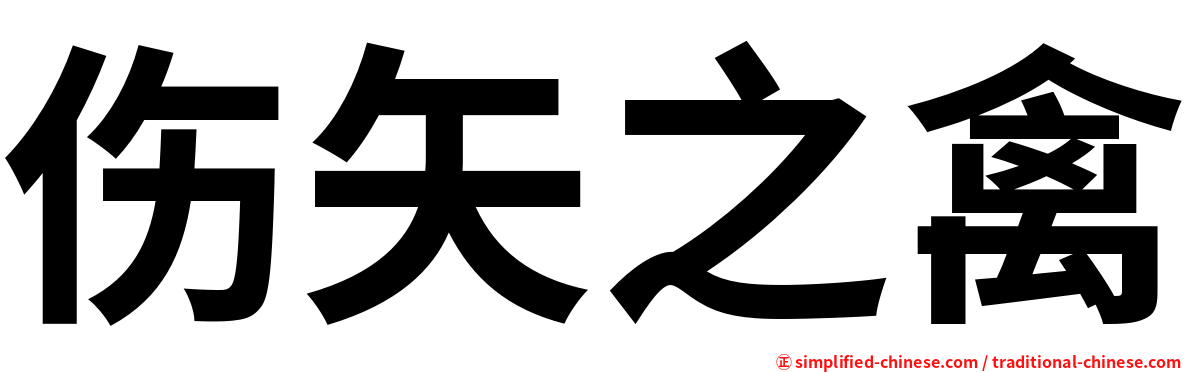 伤矢之禽

㊣ simplified-chinese.com / traditional-chinese.com